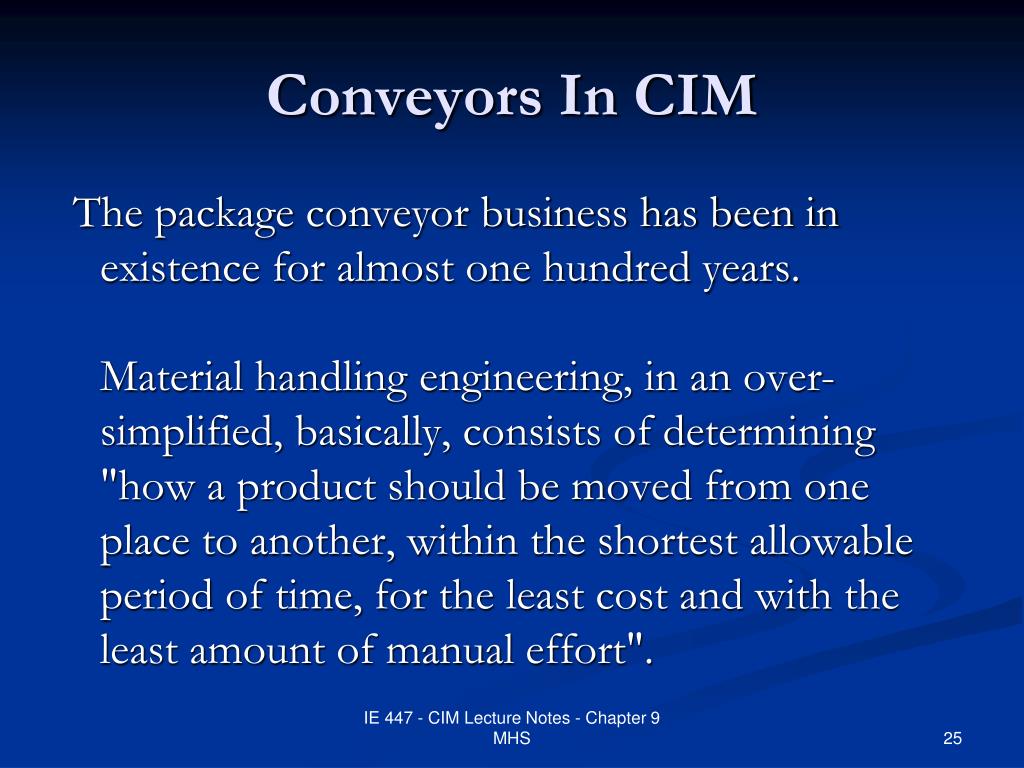 Conveyors In CIM

The package conveyor business has been in existence for almost one hundred years.

Material handling engineering, in an over-simplified, basically, consists of determining "how a product should be moved from one place to another, within the shortest allowable period of time, for the least cost and with the least amount of manual effort".

IE 447 - CIM Lecture Notes - Chapter 9 MHS

25